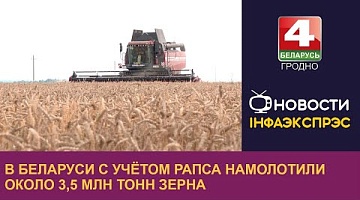 4
БЕЛАРУСЬ
ГРОДНО

НОВОСТИ
ІНФАЭКСПРЭС

В БЕЛАРУСИ С УЧЁТОМ РАПСА НАМОЛОТИЛИ ОКОЛО 3,5 МЛН ТОНН ЗЕРНА